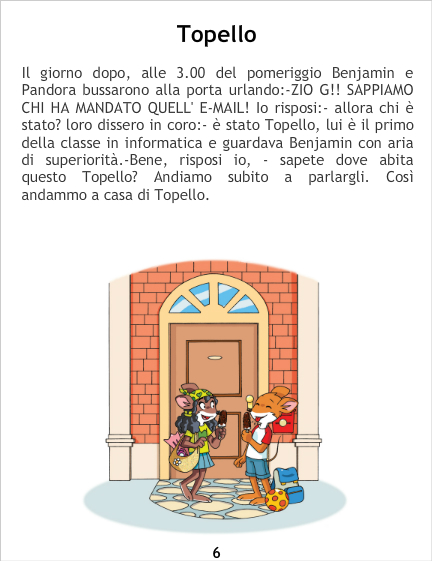 Topello

Il giorno dopo, alle 3.00 del pomeriggio Benjamin e Pandora bussarono alla porta urlando:-ZIO G!! SAPPIAMO CHI HA MANDATO QUELL' E-MAIL! Io risposi:- allora chi è stato? loro dissero in coro:- è stato Topello, lui è il primo della classe in informatica e guardava Benjamin con aria di superiorità.-Bene, risposi io, - sapete dove abita questo Topello? Andiamo subito a parlargli. Così andammo a casa di Topello.

6